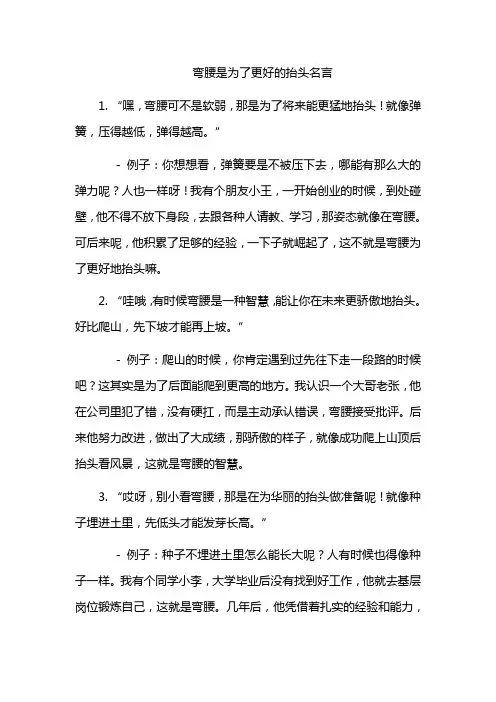 弯腰是为了更好的抬头名言

1. “嘿，弯腰可不是软弱，那是为了将来能更猛地抬头！就像弹簧，压得越低，弹得越高。”

- 例子：你想想看，弹簧要是不被压下去，哪能有那么大的弹力呢？人也一样呀！我有个朋友小王，一开始创业的时候，到处碰壁，他不得不放下身段，去跟各种人请教、学习，那姿态就像在弯腰。可后来呢，他积累了足够的经验，一下子就崛起了，这不就是弯腰为了更好地抬头嘛。

2. “哇哦，有时候弯腰是一种智慧，能让你在未来更骄傲地抬头。好比爬山，先下坡才能再上坡。”

- 例子：爬山的时候，你肯定遇到过先往下走一段路的时候吧？这其实是为了后面能爬到更高的地方。我认识一个大哥老张，他在公司里犯了错，没有硬扛，而是主动承认错误，弯腰接受批评。后来他努力改进，做出了大成绩，那骄傲的样子，就像成功爬上山顶后抬头看风景，这就是弯腰的智慧。

3. “哎呀，别小看弯腰，那是在为华丽的抬头做准备呢！就像种子埋进土里，先低头才能发芽长高。”

- 例子：种子不埋进土里怎么能长大呢？人有时候也得像种子一样。我有个同学小李，大学毕业后没有找到好工作，他就去基层岗位锻炼自己，这就是弯腰。几年后，他凭借着扎实的经验和能力，